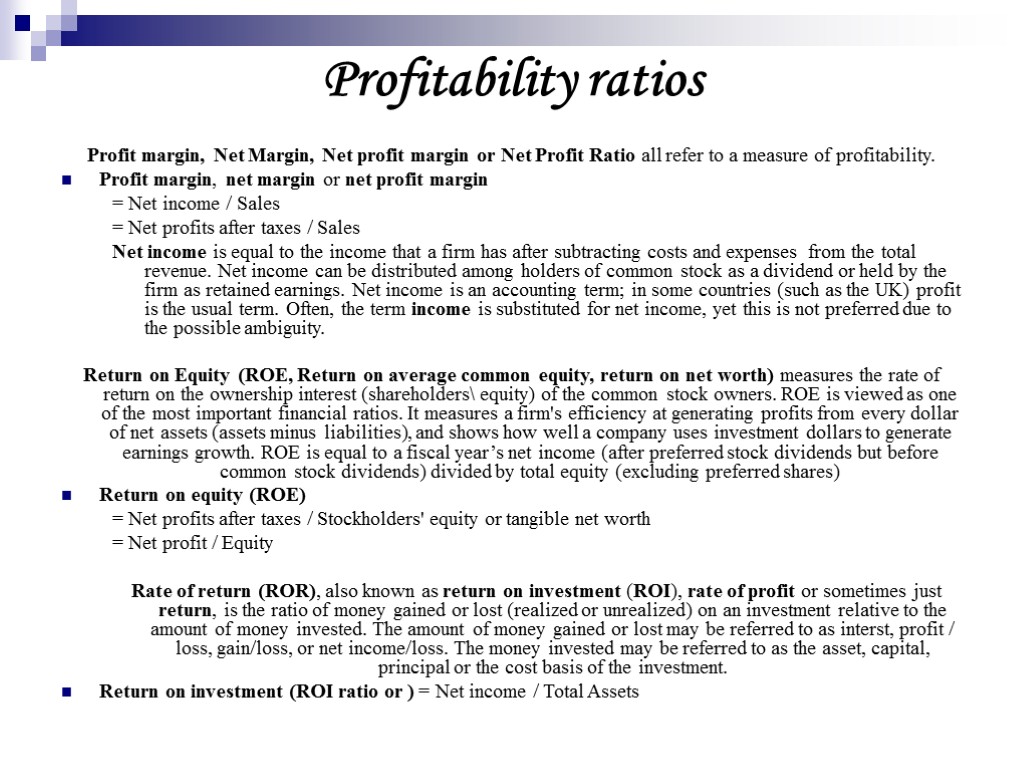 Profitability ratios

Profit margin, Net Margin, Net profit margin or Net Profit Ratio all refer to a measure of profitability.

Profit margin, net margin or net profit margin

= Net income / Sales

= Net profits after taxes / Sales

Net income is equal to the income that a firm has after subtracting costs and expenses from the total revenue. Net income can be distributed among holders of common stock as a dividend or held by the firm as retained earnings. Net income is an accounting term; in some countries (such as the UK) profit is the usual term. Often, the term income is substituted for net income, yet this is not preferred due to the possible ambiguity.

Return on Equity (ROE, Return on average common equity, return on net worth) measures the rate of return on the ownership interest (shareholders\ equity) of the common stock owners. ROE is viewed as one of the most important financial ratios. It measures a firm's efficiency at generating profits from every dollar of net assets (assets minus liabilities), and shows how well a company uses investment dollars to generate earnings growth. ROE is equal to a fiscal year's net income (after preferred stock dividends but before common stock dividends) divided by total equity (excluding preferred shares)

Return on equity (ROE)

= Net profits after taxes / Stockholders' equity or tangible net worth

= Net profit / Equity

Rate of return (ROR), also known as return on investment (ROI), rate of profit or sometimes just return, is the ratio of money gained or lost (realized or unrealized) on an investment relative to the amount of money invested. The amount of money gained or lost may be referred to as interst, profit / loss, gain/loss, or net income/loss. The money invested may be referred to as the asset, capital, principal or the cost basis of the investment.

Return on investment (ROI ratio or ) = Net income / Total Assets